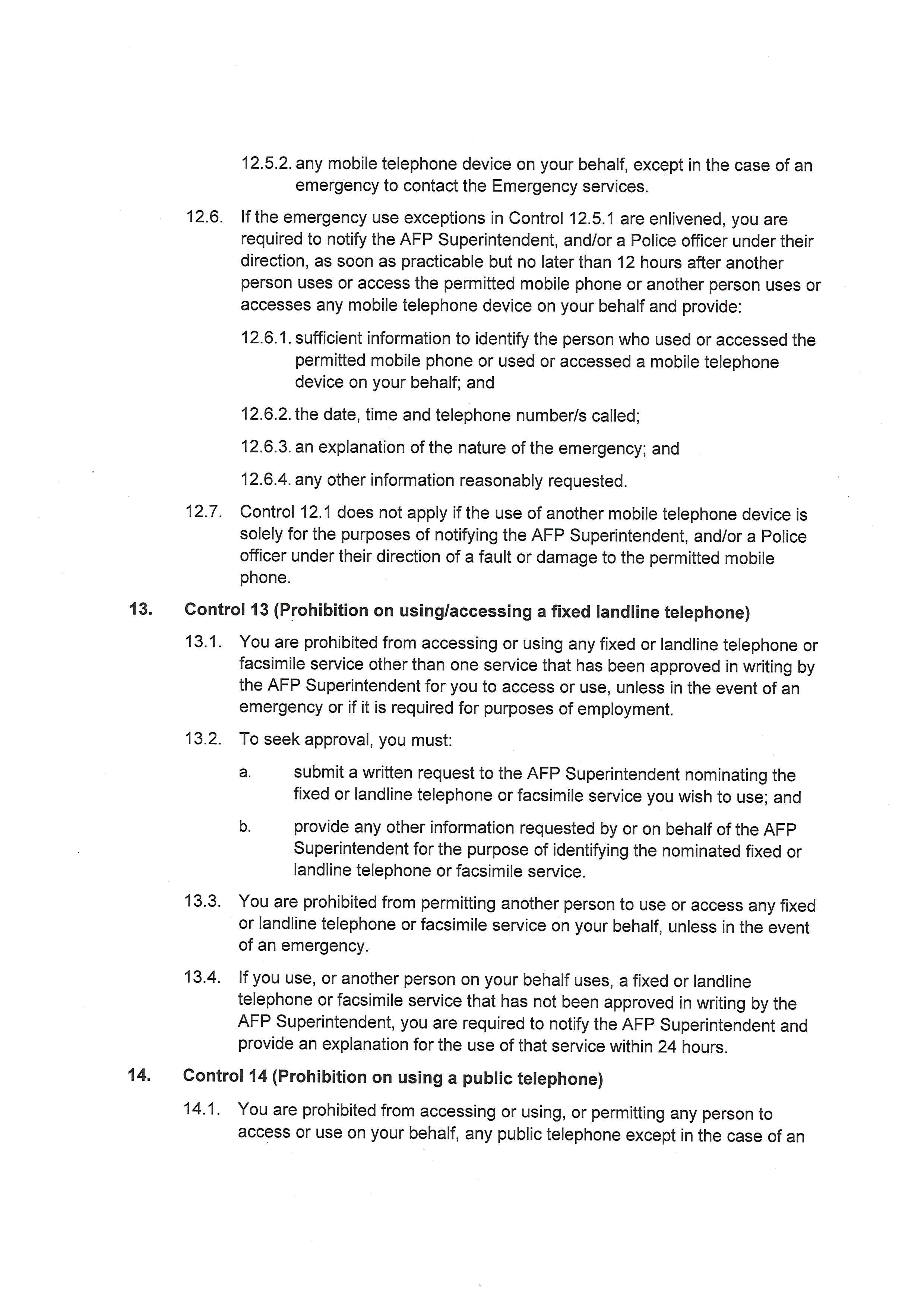 12.5.2. any mobile telephone device on your behalf, except in the case of an emergency to contact the Emergency services.

12.6. If the emergency use exceptions in Control 12.5.1 are enlivened, you are required to notify the AFP Superintendent, and/or a Police officer under their direction, as soon as practicable but no later than 12 hours after another person uses or access the permitted mobile phone or another person uses or accesses any mobile telephone device on your behalf and provide:

12.6.1. sufficient information to identify the person who used or accessed the permitted mobile phone or used or accessed a mobile telephone device on your behalf; and

12.6.2. the date, time and telephone number/s called;

12.6.3. an explanation of the nature of the emergency; and

12.6.4. any other information reasonably requested.

12.7. Control 12.1 does not apply if the use of another mobile telephone device is solely for the purposes of notifying the AFP Superintendent, and/or a Police officer under their direction of a fault or damage to the permitted mobile phone.

13. Control 13 (Prohibition on using/accessing a fixed landline telephone)

13.1. You are prohibited from accessing or using any fixed or landline telephone or facsimile service other than one service that has been approved in writing by the AFP Superintendent for you to access or use, unless in the event of an emergency or if it is required for purposes of employment.

13.2. To seek approval, you must:

a. submit a written request to the AFP Superintendent nominating the fixed or landline telephone or facsimile service you wish to use; and

b. provide any other information requested by or on behalf of the AFP Superintendent for the purpose of identifying the nominated fixed or landline telephone or facsimile service.

13.3. You are prohibited from permitting another person to use or access any fixed or landline telephone or facsimile service on your behalf, unless in the event of an emergency.

13.4. If you use, or another person on your behalf uses, a fixed or landline telephone or facsimile service that has not been approved in writing by the AFP Superintendent, you are required to notify the AFP Superintendent and provide an explanation for the use of that service within 24 hours.

14. Control 14 (Prohibition on using a public telephone)

14.1. You are prohibited from accessing or using, or permitting any person to access or use on your behalf, any public telephone except in the case of an